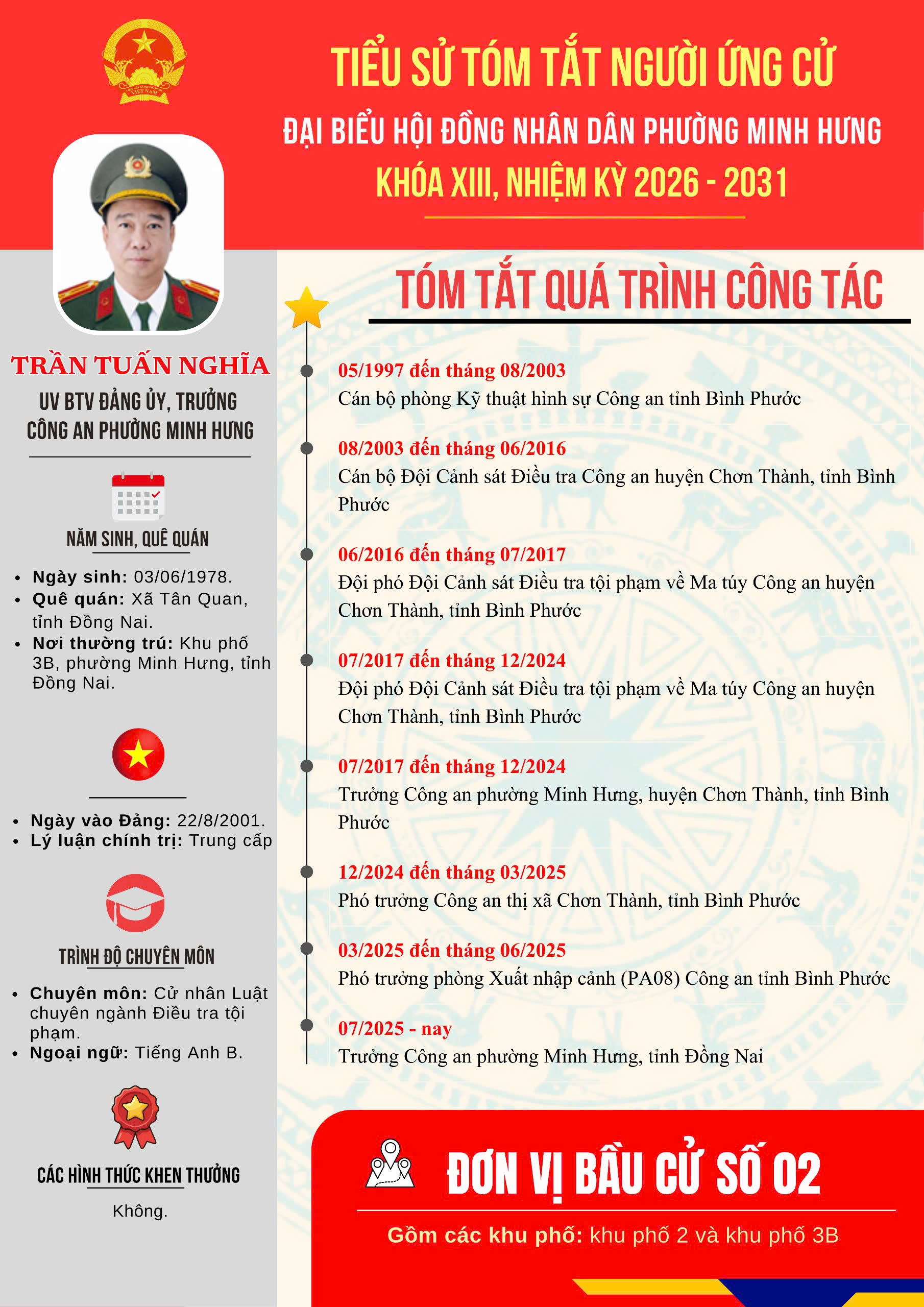 TIỂU SỬ TÓM TẮT NGƯỜI ỨNG CỬ

ĐẠI BIỂU HỘI ĐỒNG NHÂN DÂN PHƯỜNG MINH HƯNG

KHÓA XIII, NHIỆM KỲ 2026 - 2031

TRẦN TUẤN NGHĨA

UV BTV ĐẢNG ỦY, TRƯỞNG CÔNG AN PHƯỜNG MINH HƯNG

NĂM SINH, QUÊ QUÁN

• Ngày sinh: 03/06/1978.
• Quê quán: Xã Tân Quan, tỉnh Đồng Nai.
• Nơi thường trú: Khu phố 3B, phường Minh Hưng, tỉnh Đồng Nai.

• Ngày vào Đảng: 22/8/2001.
• Lý luận chính trị: Trung cấp

TRÌNH ĐỘ CHUYÊN MÔN

• Chuyên môn: Cử nhân Luật chuyên ngành Điều tra tội phạm.
• Ngoại ngữ: Tiếng Anh B.

CÁC HÌNH THỨC KHEN THƯỞNG

Không.

TÓM TẮT QUÁ TRÌNH CÔNG TÁC

05/1997 đến tháng 08/2003
Cán bộ phòng Kỹ thuật hình sự Công an tỉnh Bình Phước

08/2003 đến tháng 06/2016
Cán bộ Đội Cảnh sát Điều tra Công an huyện Chơn Thành, tỉnh Bình Phước

06/2016 đến tháng 07/2017
Đội phó Đội Cảnh sát Điều tra tội phạm về Ma túy Công an huyện Chơn Thành, tỉnh Bình Phước

07/2017 đến tháng 12/2024
Đội phó Đội Cảnh sát Điều tra tội phạm về Ma túy Công an huyện Chơn Thành, tỉnh Bình Phước

07/2017 đến tháng 12/2024
Trưởng Công an phường Minh Hưng, huyện Chơn Thành, tỉnh Bình Phước

12/2024 đến tháng 03/2025
Phó trưởng Công an thị xã Chơn Thành, tỉnh Bình Phước

03/2025 đến tháng 06/2025
Phó trưởng phòng Xuất nhập cảnh (PA08) Công an tỉnh Bình Phước

07/2025 - nay
Trưởng Công an phường Minh Hưng, tỉnh Đồng Nai

ĐƠN VỊ BẦU CỬ SỐ 02

Gồm các khu phố: khu phố 2 và khu phố 3B